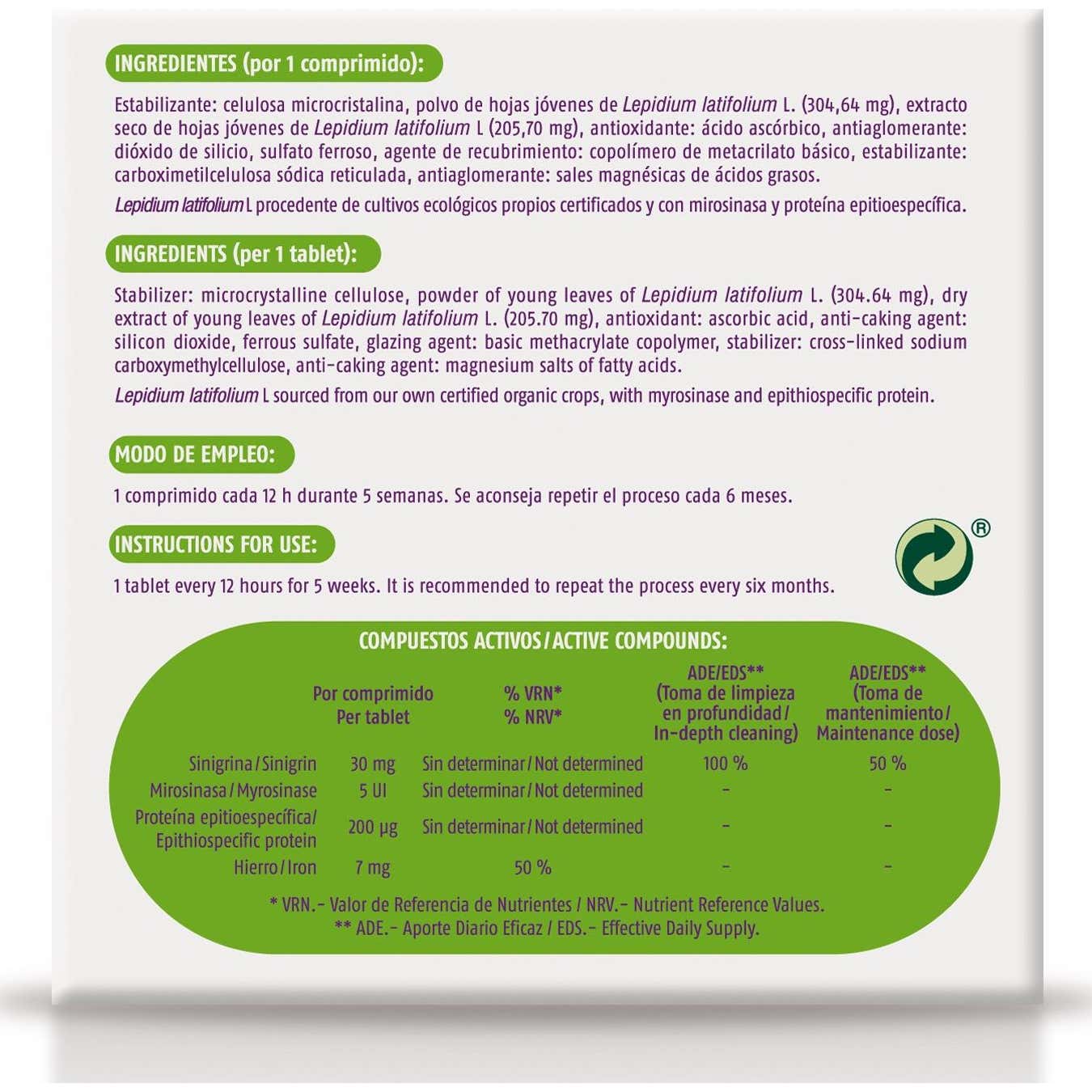 INGREDIENTES (por 1 comprimido):

Estabilizante: celulosa microcristalina, polvo de hojas jóvenes de Lepidium latifolium L. (304,64 mg), extracto seco de hojas jóvenes de Lepidium latifolium L (205,70 mg), antioxidante: ácido ascórbico, antiaglomerante: dióxido de silicio, sulfato ferroso, agente de recubrimiento: copolímero de metacrilato básico, estabilizante: carboximetilcelulosa sódica reticulada, antiaglomerante: sales magnésicas de ácidos grasos.

Lepidium latifolium L procedente de cultivos ecológicos propios certificados y con mirosinasa y proteína epitioespecífica.

INGREDIENTS (per 1 tablet):

Stabilizer: microcrystalline cellulose, powder of young leaves of Lepidium latifolium L. (304.64 mg), dry extract of young leaves of Lepidium latifolium L. (205.70 mg), antioxidant: ascorbic acid, anti-caking agent: silicon dioxide, ferrous sulfate, glazing agent: basic methacrylate copolymer, stabilizer: cross-linked sodium carboxymethylcellulose, anti-caking agent: magnesium salts of fatty acids.

Lepidium latifolium L sourced from our own certified organic crops, with myrosinase and epithiospecific protein.

MODO DE EMPLEO:

1 comprimido cada 12 h durante 5 semanas. Se aconseja repetir el proceso cada 6 meses.

INSTRUCTIONS FOR USE:

1 tablet every 12 hours for 5 weeks. It is recommended to repeat the process every six months.

®

COMPUESTOS ACTIVOS / ACTIVE COMPOUNDS:

| | Por comprimido Per tablet | % VRN* % NRV* | ADE/EDS** (Toma de limpieza en profundidad / In-depth cleaning) | ADE/EDS** (Toma de mantenimiento / Maintenance dose) |
|---|---|---|---|---|
| Sinigrina / Sinigrin | 30 mg | Sin determinar / Not determined | 100 % | 50 % |
| Mirosinasa / Myrosinase | 5 UI | Sin determinar / Not determined | - | - |
| Proteína epitioespecífica/ Epithiospecific protein | 200 µg | Sin determinar / Not determined | - | - |
| Hierro / Iron | 7 mg | 50 % | - | - |

* VRN.- Valor de Referencia de Nutrientes / NRV.- Nutrient Reference Values.
** ADE.- Aporte Diario Eficaz / EDS.- Effective Daily Supply.